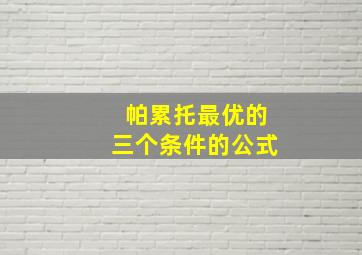 帕累托最优的
三个条件的公式